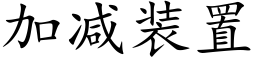 加减装置